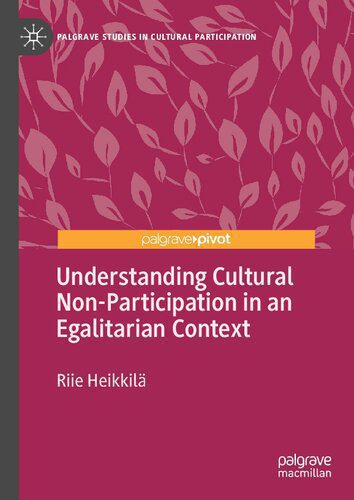 PALGRAVE STUDIES IN CULTURAL PARTICIPATION

palgrave pivot

Understanding Cultural Non-Participation in an Egalitarian Context

Riie Heikkilä

palgrave macmillan